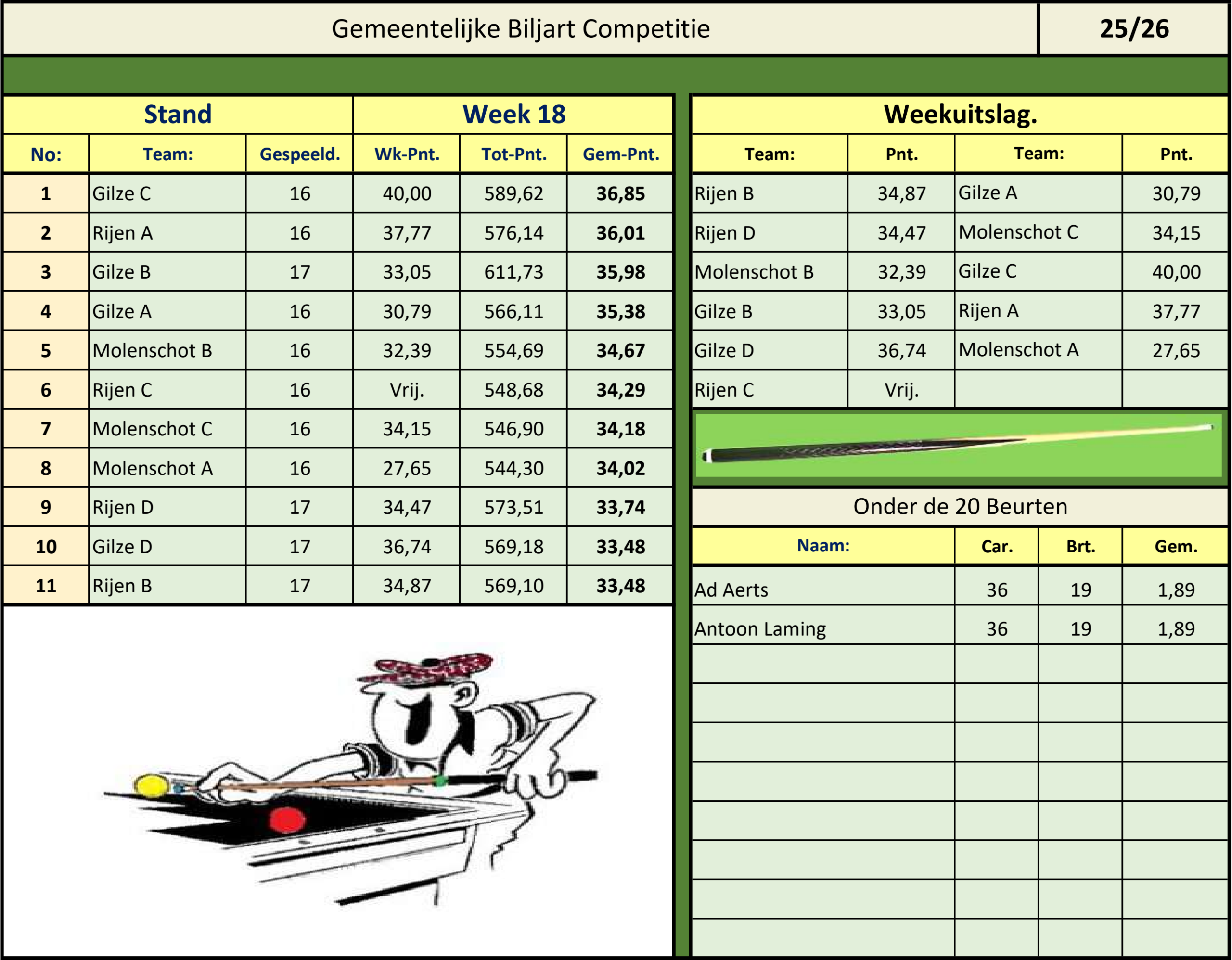 Gemeentelijke Biljart Competitie 25/26

Stand Week 18

| No: | Team: | Gespeeld. | Wk-Pnt. | Tot-Pnt. | Gem-Pnt. |
|---|---|---|---|---|---|
| 1 | Gilze C | 16 | 40,00 | 589,62 | 36,85 |
| 2 | Rijen A | 16 | 37,77 | 576,14 | 36,01 |
| 3 | Gilze B | 17 | 33,05 | 611,73 | 35,98 |
| 4 | Gilze A | 16 | 30,79 | 566,11 | 35,38 |
| 5 | Molenschot B | 16 | 32,39 | 554,69 | 34,67 |
| 6 | Rijen C | 16 | Vrij. | 548,68 | 34,29 |
| 7 | Molenschot C | 16 | 34,15 | 546,90 | 34,18 |
| 8 | Molenschot A | 16 | 27,65 | 544,30 | 34,02 |
| 9 | Rijen D | 17 | 34,47 | 573,51 | 33,74 |
| 10 | Gilze D | 17 | 36,74 | 569,18 | 33,48 |
| 11 | Rijen B | 17 | 34,87 | 569,10 | 33,48 |

Weekuitslag.

| Team: | Pnt. | Team: | Pnt. |
|---|---|---|---|
| Rijen B | 34,87 | Gilze A | 30,79 |
| Rijen D | 34,47 | Molenschot C | 34,15 |
| Molenschot B | 32,39 | Gilze C | 40,00 |
| Gilze B | 33,05 | Rijen A | 37,77 |
| Gilze D | 36,74 | Molenschot A | 27,65 |
| Rijen C | Vrij. | | |

Onder de 20 Beurten

| Naam: | Car. | Brt. | Gem. |
|---|---|---|---|
| Ad Aerts | 36 | 19 | 1,89 |
| Antoon Laming | 36 | 19 | 1,89 |